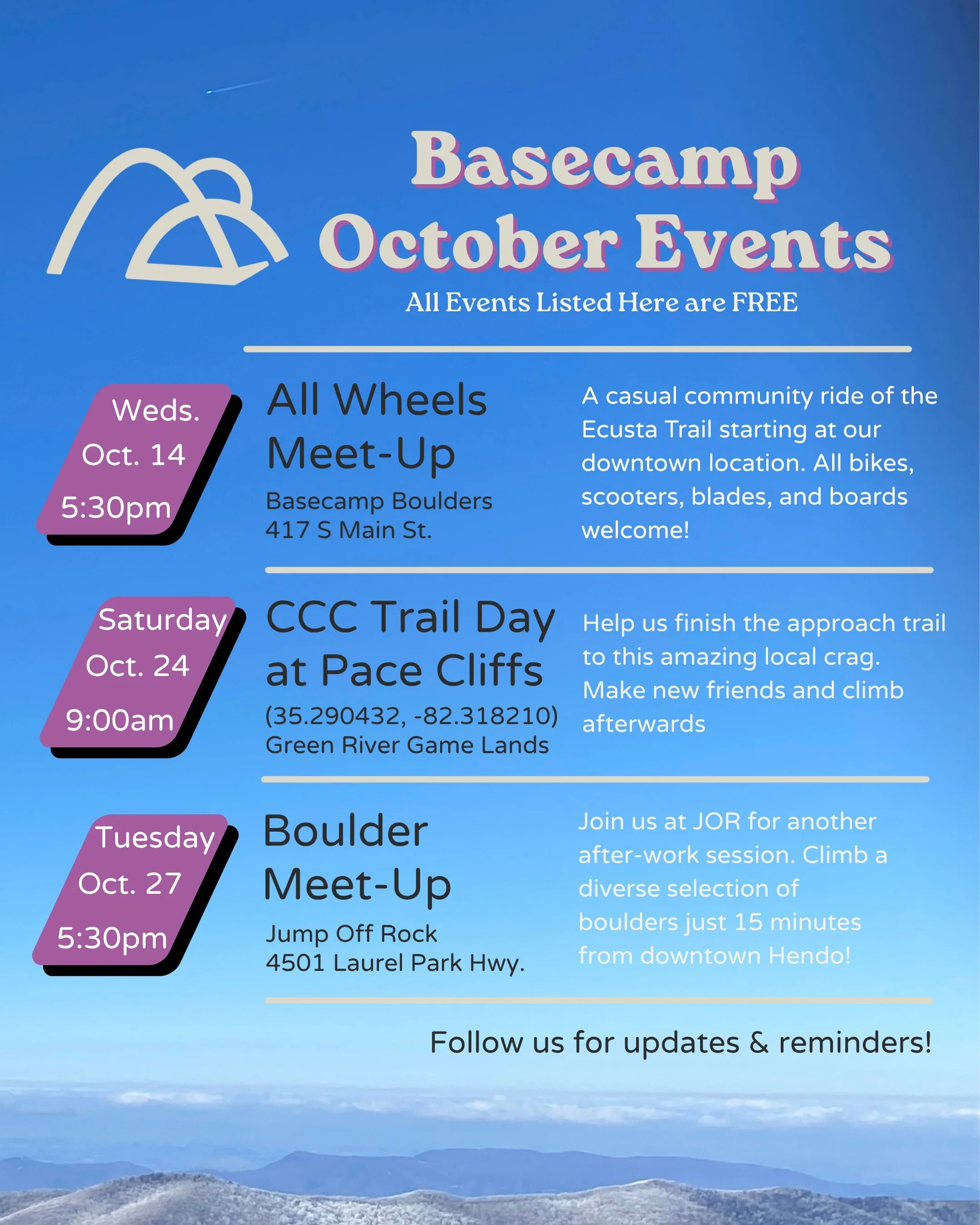 Basecamp
October Events
All Events Listed Here are FREE

Weds.
Oct. 14
5:30pm

All Wheels
Meet-Up

Basecamp Boulders
417 S Main St.

A casual community ride of the Ecusta Trail starting at our downtown location. All bikes, scooters, blades, and boards welcome!

Saturday
Oct. 24
9:00am

CCC Trail Day
at Pace Cliffs

(35.290432, -82.318210)
Green River Game Lands

Help us finish the approach trail to this amazing local crag. Make new friends and climb afterwards

Tuesday
Oct. 27
5:30pm

Boulder
Meet-Up

Jump Off Rock
4501 Laurel Park Hwy.

Join us at JOR for another after-work session. Climb a diverse selection of boulders just 15 minutes from downtown Hendo!

Follow us for updates & reminders!